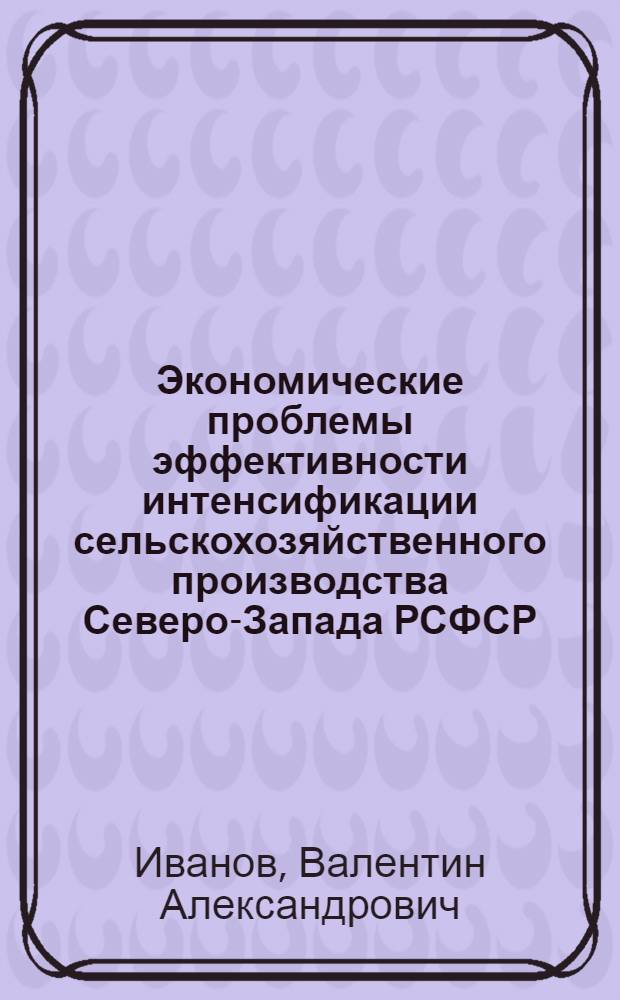 Экономические проблемы эффективности интенсификации сельскохозяйственного производства Северо-Запада РСФСР

Иванов, Валентин Александрович